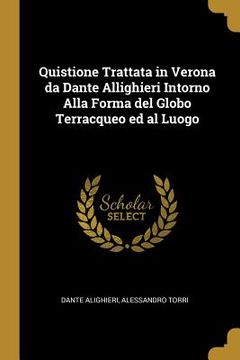 Quistione Trattata in Verona da Dante Allighieri Intorno Alla Forma del Globo Terracqueo ed al Luogo

Scholar
SELECT

DANTE ALIGHIERI, ALESSANDRO TORRI